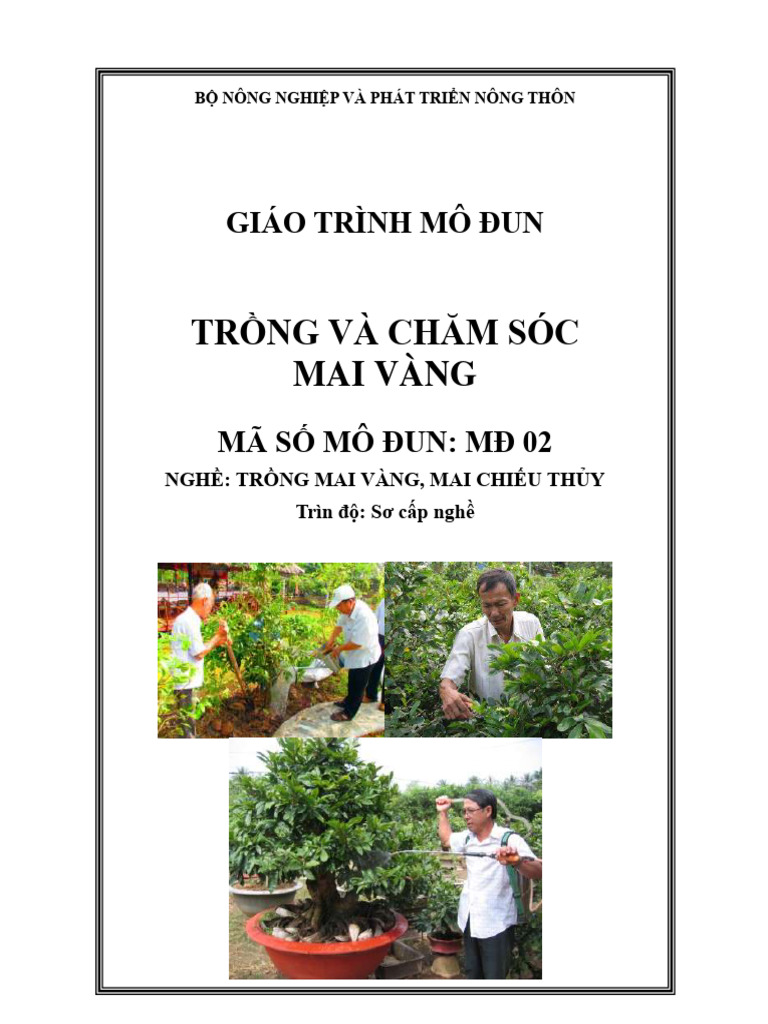 BỘ NÔNG NGHIỆP VÀ PHÁT TRIỂN NÔNG THÔN

GIÁO TRÌNH MÔ ĐUN

TRỒNG VÀ CHĂM SÓC MAI VÀNG

MÃ SỐ MÔ ĐUN: MĐ 02

NGHỀ: TRỒNG MAI VÀNG, MAI CHIẾU THỦY

Trìn độ: Sơ cấp nghề